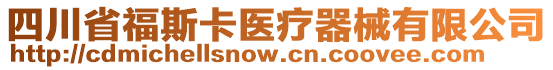 四川省福斯卡医疗器械有限公司
http://cdmichellsnow.cn.coovee.com